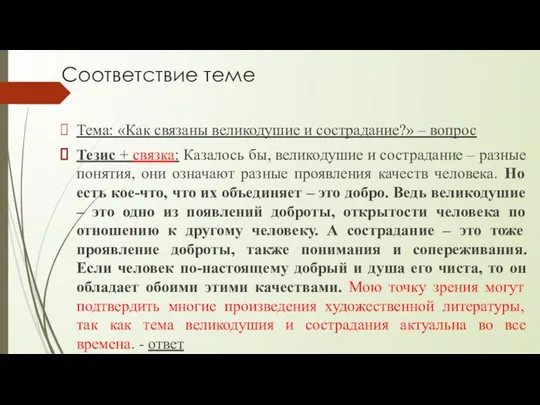 Соответствие теме

Тема: «Как связаны великодушие и сострадание?» – вопрос

Тезис + связка: Казалось бы, великодушие и сострадание – разные понятия, они означают разные проявления качеств человека. Но есть кое-что, что их объединяет – это добро. Ведь великодушие – это одно из появлений доброты, открытости человека по отношению к другому человеку. А сострадание – это тоже проявление доброты, также понимания и сопереживания. Если человек по-настоящему добрый и душа его чиста, то он обладает обоими этими качествами. Мою точку зрения могут подтвердить многие произведения художественной литературы, так как тема великодушия и сострадания актуальна во все времена. - ответ